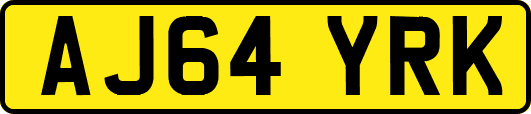 AJ64 YRK